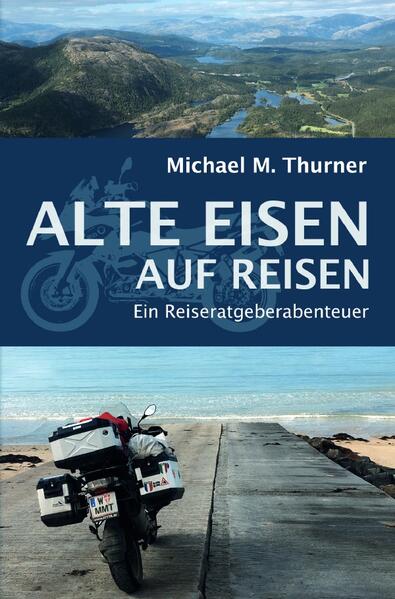 Michael M. Thurner

ALTE EISEN
AUF REISEN

Ein Reiseratgeberabenteuer

W
MMT